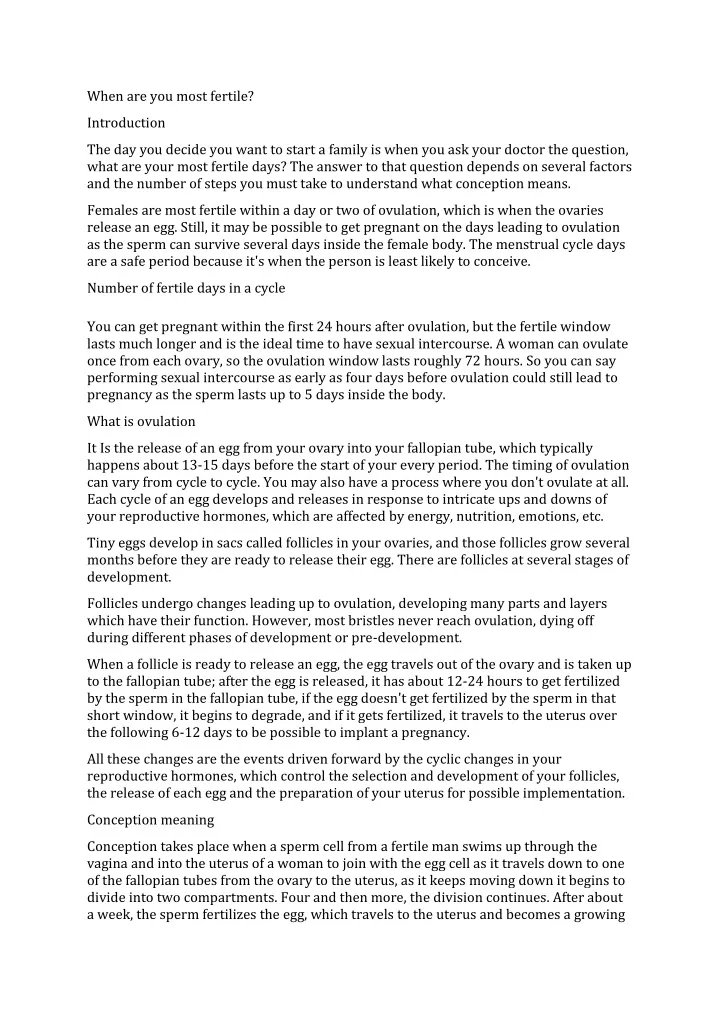 When are you most fertile?

Introduction

The day you decide you want to start a family is when you ask your doctor the question, what are your most fertile days? The answer to that question depends on several factors and the number of steps you must take to understand what conception means.

Females are most fertile within a day or two of ovulation, which is when the ovaries release an egg. Still, it may be possible to get pregnant on the days leading to ovulation as the sperm can survive several days inside the female body. The menstrual cycle days are a safe period because it's when the person is least likely to conceive.

Number of fertile days in a cycle

You can get pregnant within the first 24 hours after ovulation, but the fertile window lasts much longer and is the ideal time to have sexual intercourse. A woman can ovulate once from each ovary, so the ovulation window lasts roughly 72 hours. So you can say performing sexual intercourse as early as four days before ovulation could still lead to pregnancy as the sperm lasts up to 5 days inside the body.

What is ovulation

It Is the release of an egg from your ovary into your fallopian tube, which typically happens about 13-15 days before the start of your every period. The timing of ovulation can vary from cycle to cycle. You may also have a process where you don't ovulate at all. Each cycle of an egg develops and releases in response to intricate ups and downs of your reproductive hormones, which are affected by energy, nutrition, emotions, etc.

Tiny eggs develop in sacs called follicles in your ovaries, and those follicles grow several months before they are ready to release their egg. There are follicles at several stages of development.

Follicles undergo changes leading up to ovulation, developing many parts and layers which have their function. However, most bristles never reach ovulation, dying off during different phases of development or pre-development.

When a follicle is ready to release an egg, the egg travels out of the ovary and is taken up to the fallopian tube; after the egg is released, it has about 12-24 hours to get fertilized by the sperm in the fallopian tube, if the egg doesn't get fertilized by the sperm in that short window, it begins to degrade, and if it gets fertilized, it travels to the uterus over the following 6-12 days to be possible to implant a pregnancy.

All these changes are the events driven forward by the cyclic changes in your reproductive hormones, which control the selection and development of your follicles, the release of each egg and the preparation of your uterus for possible implementation.

Conception meaning

Conception takes place when a sperm cell from a fertile man swims up through the vagina and into the uterus of a woman to join with the egg cell as it travels down to one of the fallopian tubes from the ovary to the uterus, as it keeps moving down it begins to divide into two compartments. Four and then more, the division continues. After about a week, the sperm fertilizes the egg, which travels to the uterus and becomes a growing